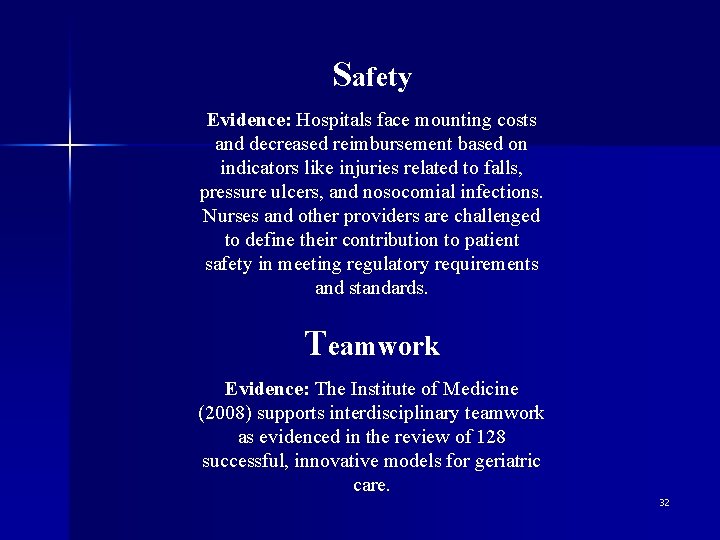 Safety

Evidence: Hospitals face mounting costs and decreased reimbursement based on indicators like injuries related to falls, pressure ulcers, and nosocomial infections. Nurses and other providers are challenged to define their contribution to patient safety in meeting regulatory requirements and standards.

Teamwork

Evidence: The Institute of Medicine (2008) supports interdisciplinary teamwork as evidenced in the review of 128 successful, innovative models for geriatric care.

32